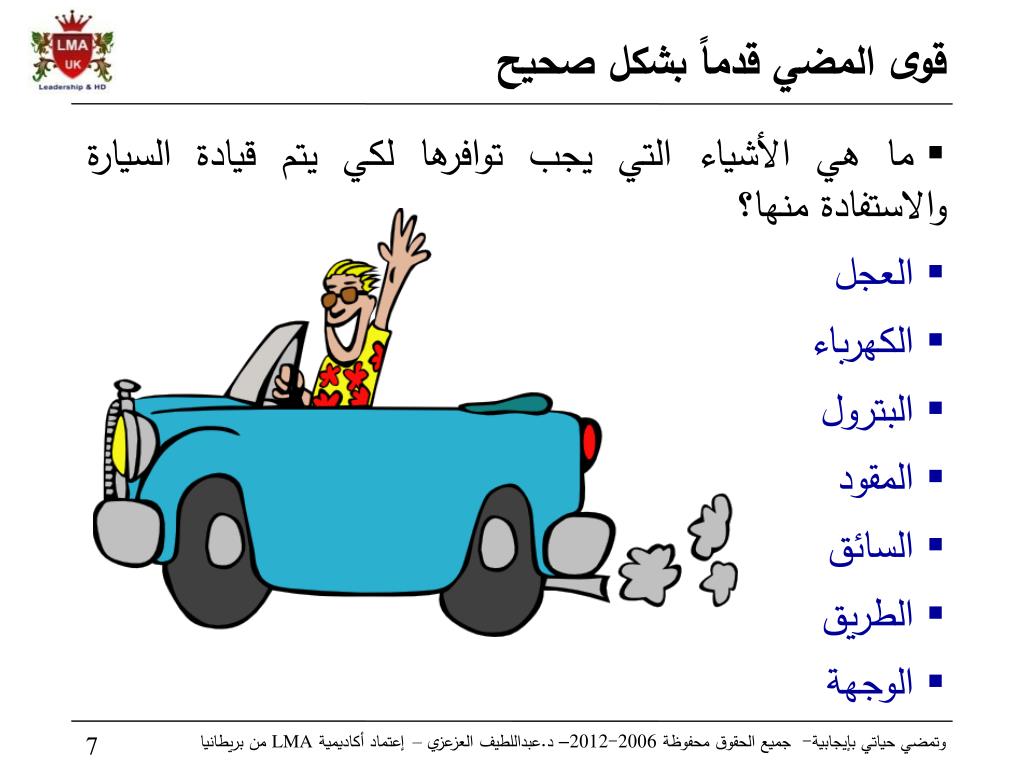 LMA
UK
Leadership & HD

قوى المضي قدماً بشكل صحيح

▪ ما هي الأشياء التي يجب توافرها لكي يتم قيادة السيارة والاستفادة منها؟

▪ العجل
▪ الكهرباء
▪ البترول
▪ المقود
▪ السائق
▪ الطريق
▪ الوجهة

وتمضي حياتي بإيجابية– جميع الحقوق محفوظة 2006–2012– د.عبداللطيف العزعزي – إعتماد أكاديمية LMA من بريطانيا

7